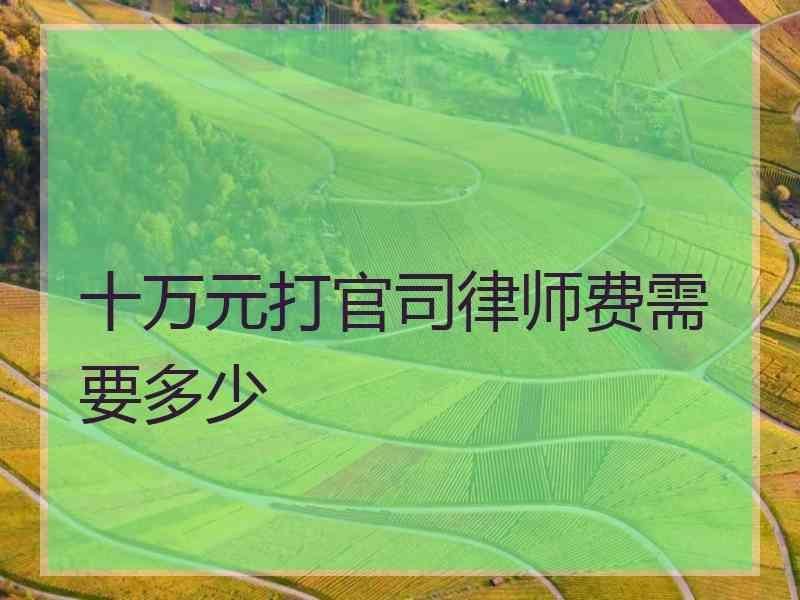 十万元打官司律师费需要多少